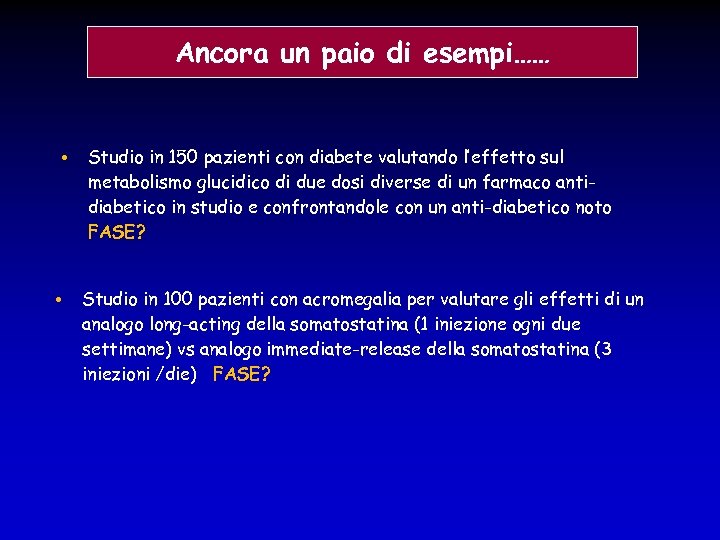 Ancora un paio di esempi……

• Studio in 150 pazienti con diabete valutando l'effetto sul metabolismo glucidico di due dosi diverse di un farmaco anti-diabetico in studio e confrontandole con un anti-diabetico noto FASE?

• Studio in 100 pazienti con acromegalia per valutare gli effetti di un analogo long-acting della somatostatina (1 iniezione ogni due settimane) vs analogo immediate-release della somatostatina (3 iniezioni /die) FASE?